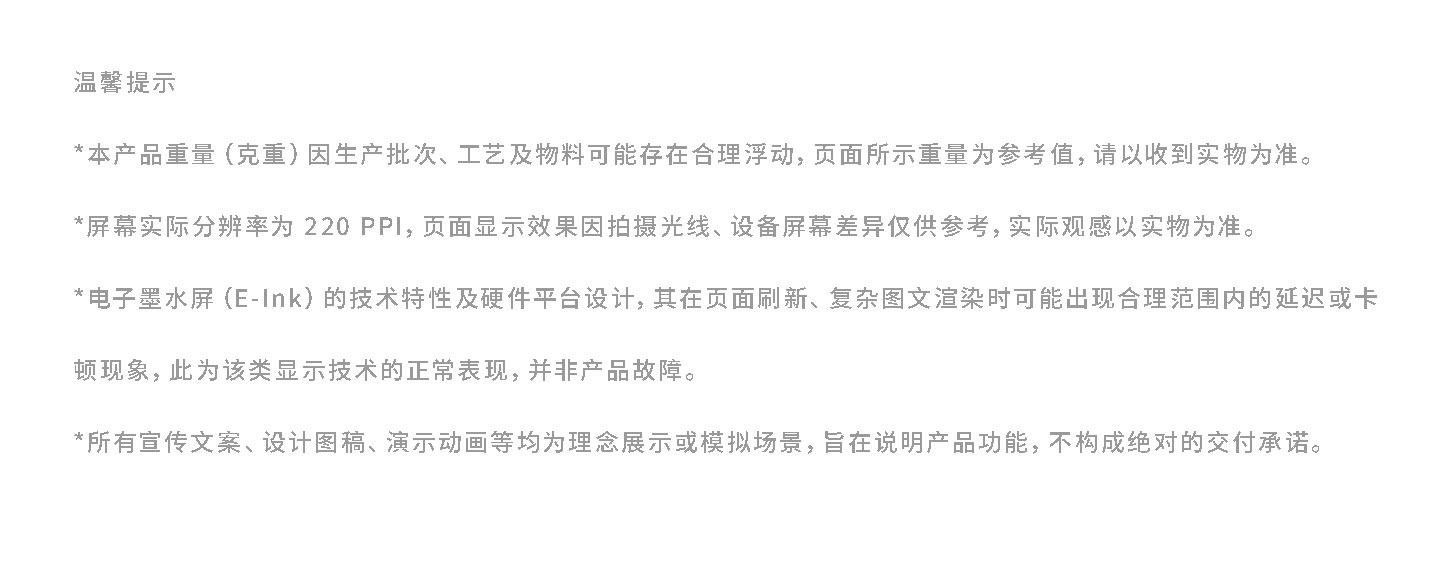 温馨提示

*本产品重量（克重）因生产批次、工艺及物料可能存在合理浮动，页面所示重量为参考值，请以收到实物为准。

*屏幕实际分辨率为220 PPI，页面显示效果因拍摄光线、设备屏幕差异仅供参考，实际观感以实物为准。

*电子墨水屏（E-Ink）的技术特性及硬件平台设计，其在页面刷新、复杂图文渲染时可能出现合理范围内的延迟或卡顿现象，此为该类显示技术的正常表现，并非产品故障。

*所有宣传文案、设计图稿、演示动画等均为理念展示或模拟场景，旨在说明产品功能，不构成绝对的交付承诺。